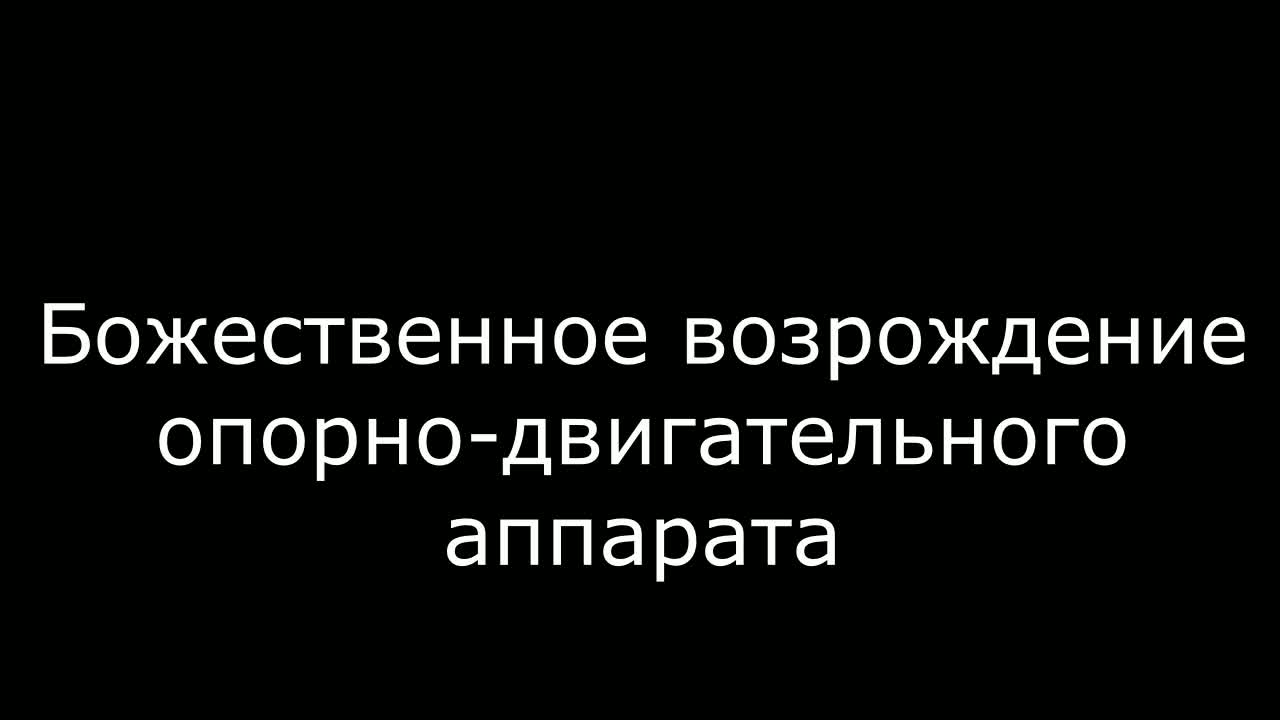 Божественное возрождение опорно-двигательного аппарата